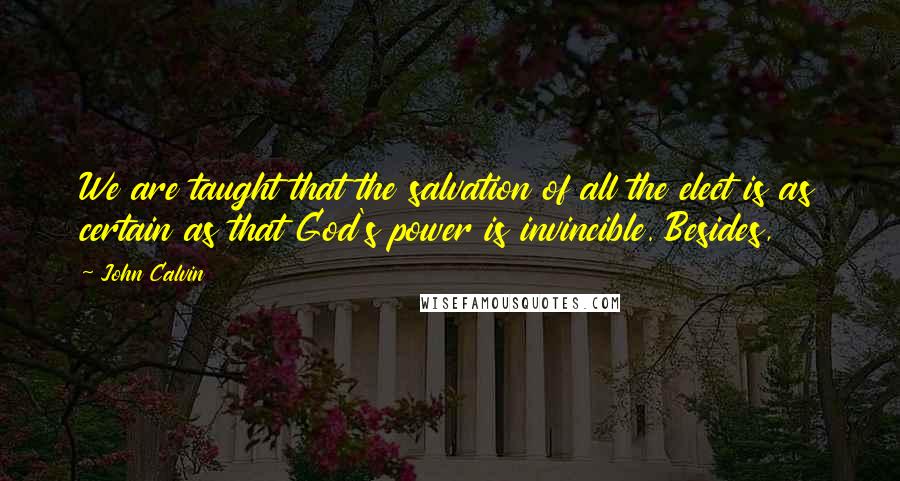 We are taught that the salvation of all the elect is as certain as that God's power is invincible. Besides,

~ John Calvin

WISEFAMOUSQUOTES.COM